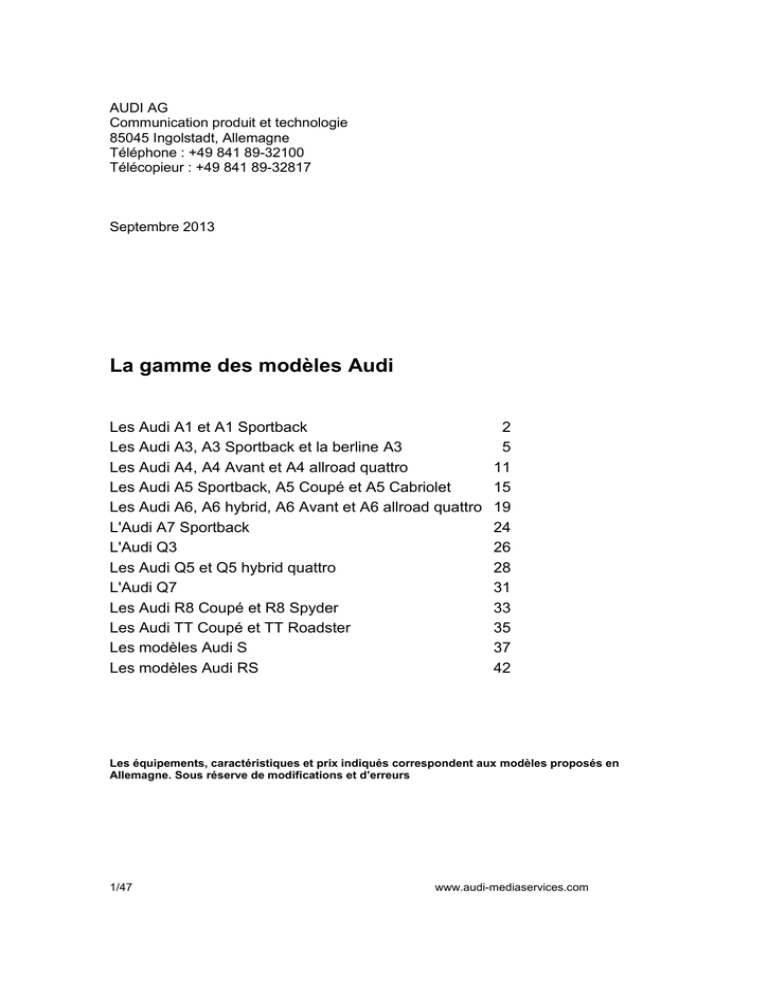 AUDI AG
Communication produit et technologie
85045 Ingolstadt, Allemagne
Téléphone : +49 841 89-32100
Télécopieur : +49 841 89-32817

Septembre 2013

La gamme des modèles Audi

| | |
|---|---|
| Les Audi A1 et A1 Sportback | 2 |
| Les Audi A3, A3 Sportback et la berline A3 | 5 |
| Les Audi A4, A4 Avant et A4 allroad quattro | 11 |
| Les Audi A5 Sportback, A5 Coupé et A5 Cabriolet | 15 |
| Les Audi A6, A6 hybrid, A6 Avant et A6 allroad quattro | 19 |
| L'Audi A7 Sportback | 24 |
| L'Audi Q3 | 26 |
| Les Audi Q5 et Q5 hybrid quattro | 28 |
| L'Audi Q7 | 31 |
| Les Audi R8 Coupé et R8 Spyder | 33 |
| Les Audi TT Coupé et TT Roadster | 35 |
| Les modèles Audi S | 37 |
| Les modèles Audi RS | 42 |

Les équipements, caractéristiques et prix indiqués correspondent aux modèles proposés en Allemagne. Sous réserve de modifications et d'erreurs

1/47

www.audi-mediaservices.com